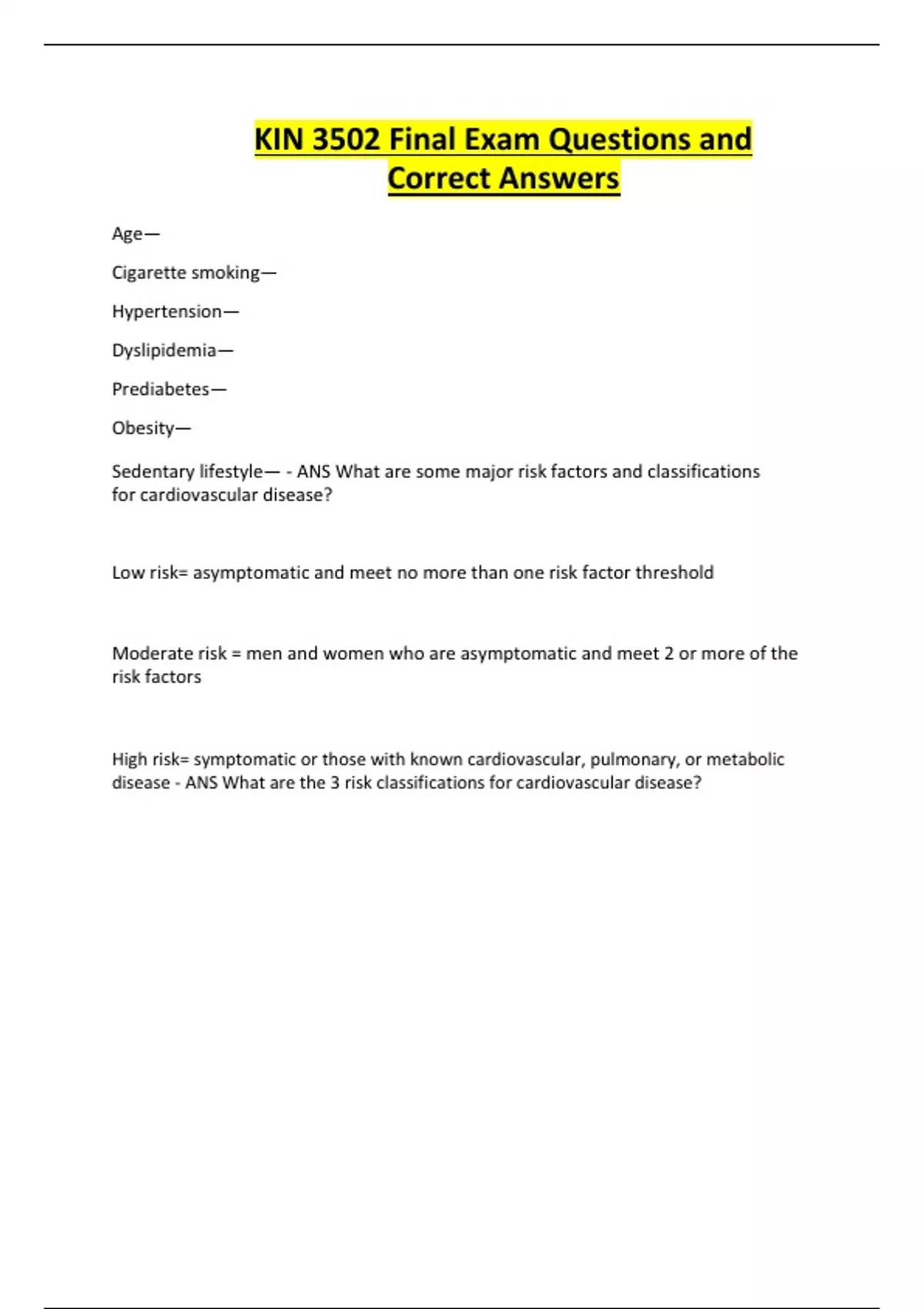 KIN 3502 Final Exam Questions and Correct Answers

Age—

Cigarette smoking—

Hypertension—

Dyslipidemia—

Prediabetes—

Obesity—

Sedentary lifestyle— - ANS What are some major risk factors and classifications for cardiovascular disease?

Low risk= asymptomatic and meet no more than one risk factor threshold

Moderate risk = men and women who are asymptomatic and meet 2 or more of the risk factors

High risk= symptomatic or those with known cardiovascular, pulmonary, or metabolic disease - ANS What are the 3 risk classifications for cardiovascular disease?